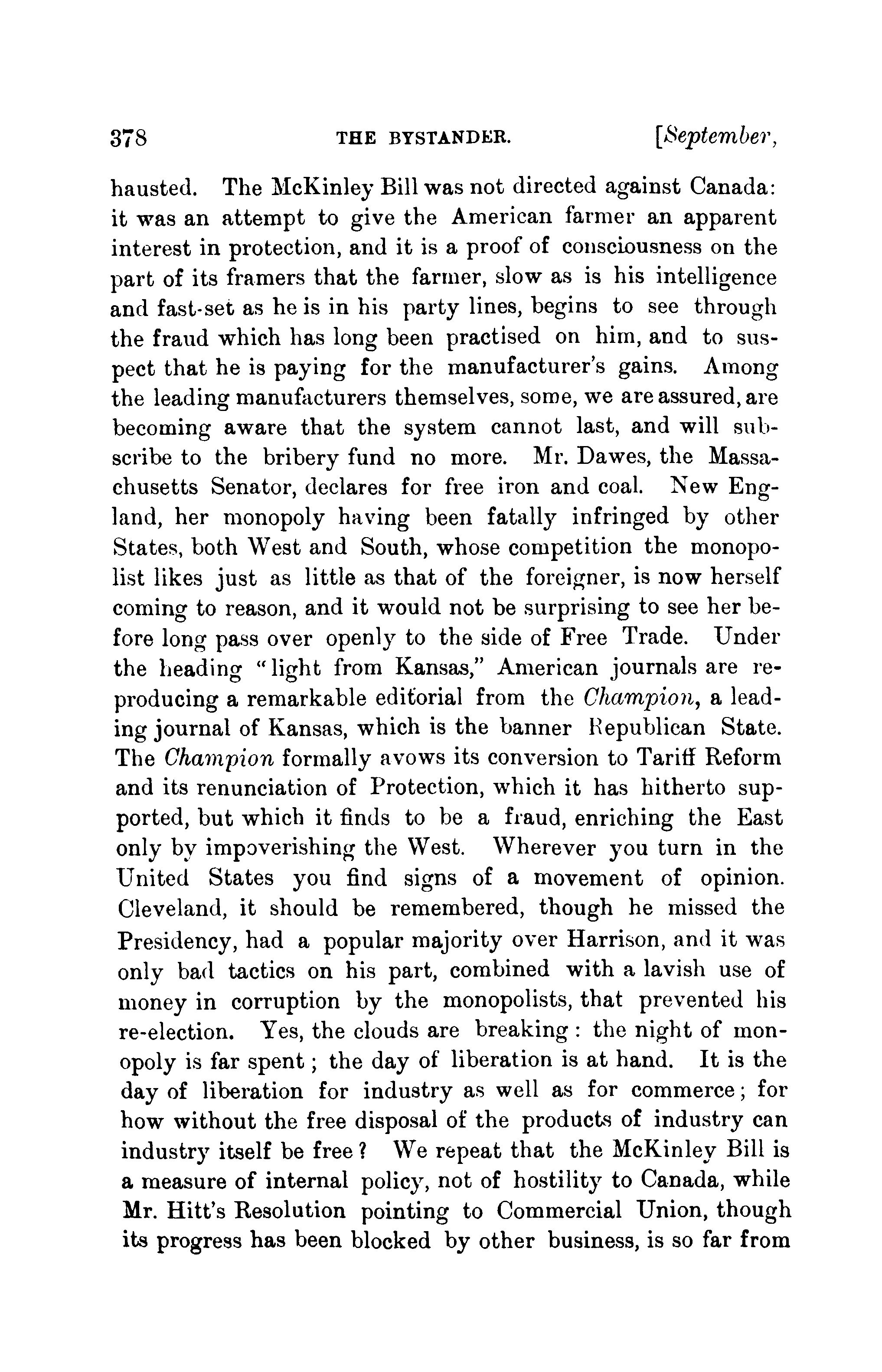 378 THE BYSTANDER. [September,

hausted. The McKinley Bill was not directed against Canada: it was an attempt to give the American farmer an apparent interest in protection, and it is a proof of consciousness on the part of its framers that the farmer, slow as is his intelligence and fast-set as he is in his party lines, begins to see through the fraud which has long been practised on him, and to suspect that he is paying for the manufacturer's gains. Among the leading manufacturers themselves, some, we are assured, are becoming aware that the system cannot last, and will subscribe to the bribery fund no more. Mr. Dawes, the Massachusetts Senator, declares for free iron and coal. New England, her monopoly having been fatally infringed by other States, both West and South, whose competition the monopolist likes just as little as that of the foreigner, is now herself coming to reason, and it would not be surprising to see her before long pass over openly to the side of Free Trade. Under the heading "light from Kansas," American journals are reproducing a remarkable editorial from the Champion, a leading journal of Kansas, which is the banner Republican State. The Champion formally avows its conversion to Tariff Reform and its renunciation of Protection, which it has hitherto supported, but which it finds to be a fraud, enriching the East only by impoverishing the West. Wherever you turn in the United States you find signs of a movement of opinion. Cleveland, it should be remembered, though he missed the Presidency, had a popular majority over Harrison, and it was only bad tactics on his part, combined with a lavish use of money in corruption by the monopolists, that prevented his re-election. Yes, the clouds are breaking: the night of monopoly is far spent; the day of liberation is at hand. It is the day of liberation for industry as well as for commerce; for how without the free disposal of the products of industry can industry itself be free? We repeat that the McKinley Bill is a measure of internal policy, not of hostility to Canada, while Mr. Hitt's Resolution pointing to Commercial Union, though its progress has been blocked by other business, is so far from